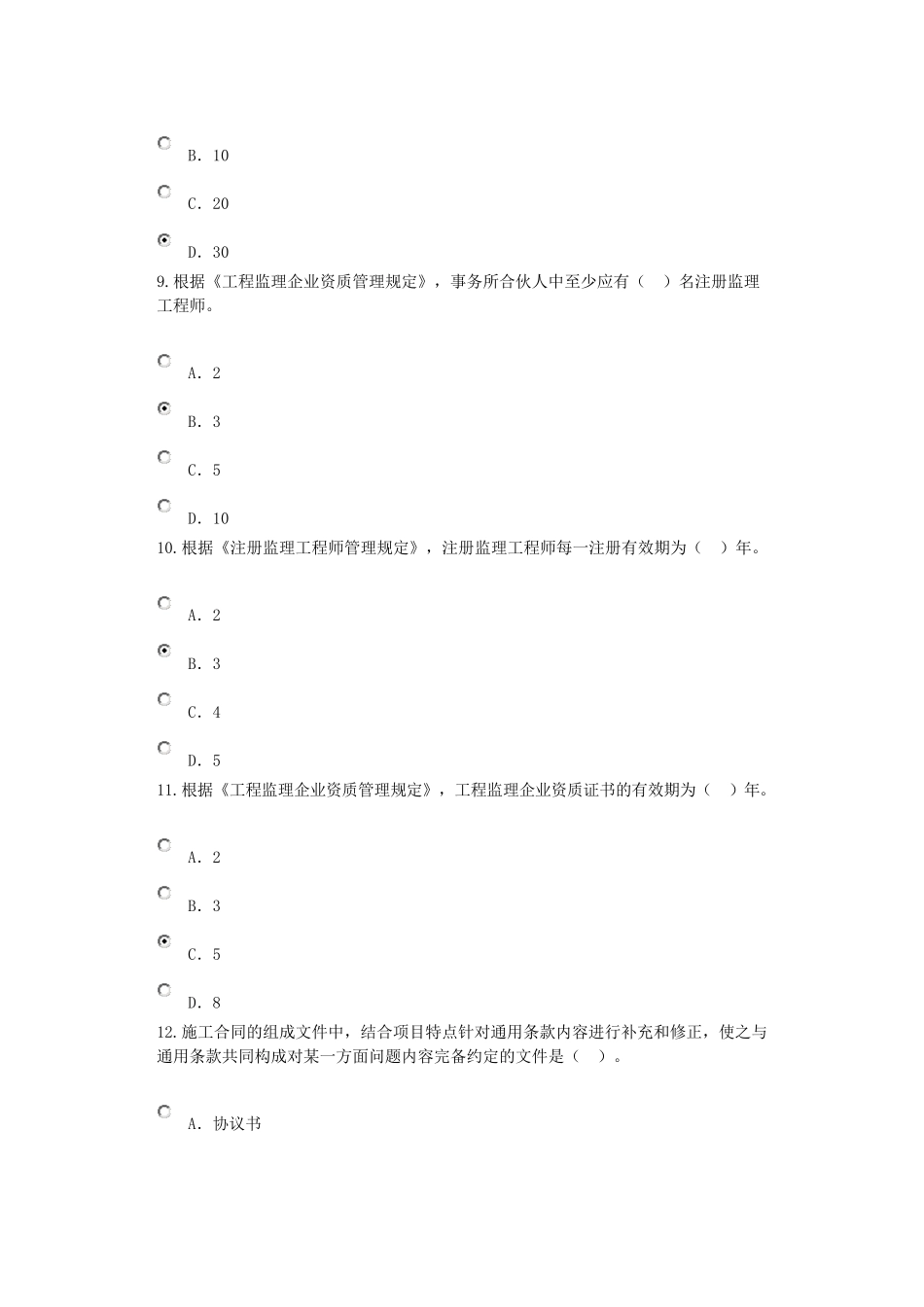 B. 10

C. 20

D. 30

9.根据《工程监理企业资质管理规定》，事务所合伙人中至少应有（　）名注册监理工程师。

A. 2

B. 3

C. 5

D. 10

10.根据《注册监理工程师管理规定》，注册监理工程师每一注册有效期为（　）年。

A. 2

B. 3

C. 4

D. 5

11.根据《工程监理企业资质管理规定》，工程监理企业资质证书的有效期为（　）年。

A. 2

B. 3

C. 5

D. 8

12.施工合同的组成文件中，结合项目特点针对通用条款内容进行补充和修正，使之与通用条款共同构成对某一方面问题内容完备约定的文件是（　）。

A. 协议书